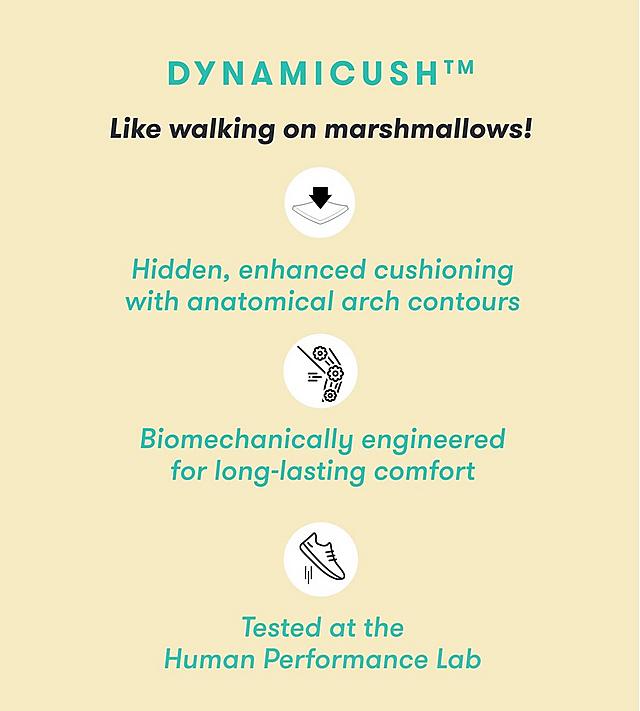 DYNAMICUSH™

Like walking on marshmallows!

Hidden, enhanced cushioning with anatomical arch contours

Biomechanically engineered for long-lasting comfort

Tested at the Human Performance Lab